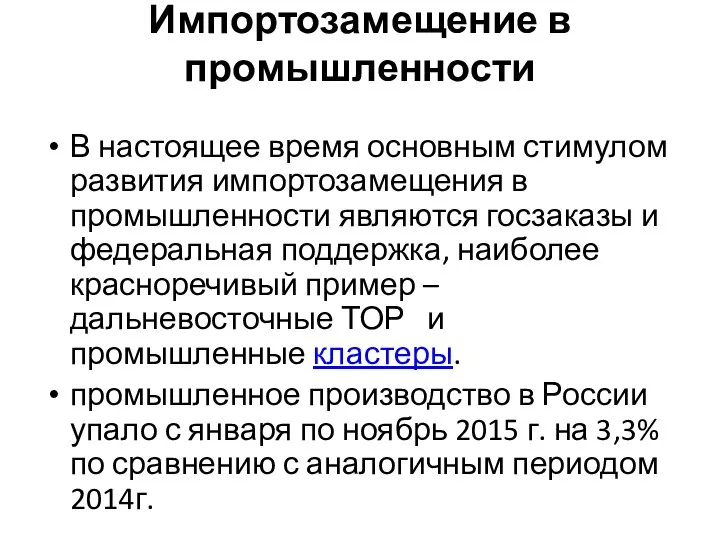 Импортозамещение в промышленности

• В настоящее время основным стимулом развития импортозамещения в промышленности являются госзаказы и федеральная поддержка, наиболее красноречивый пример – дальневосточные ТОР и промышленные кластеры.

• промышленное производство в России упало с января по ноябрь 2015 г. на 3,3% по сравнению с аналогичным периодом 2014г.